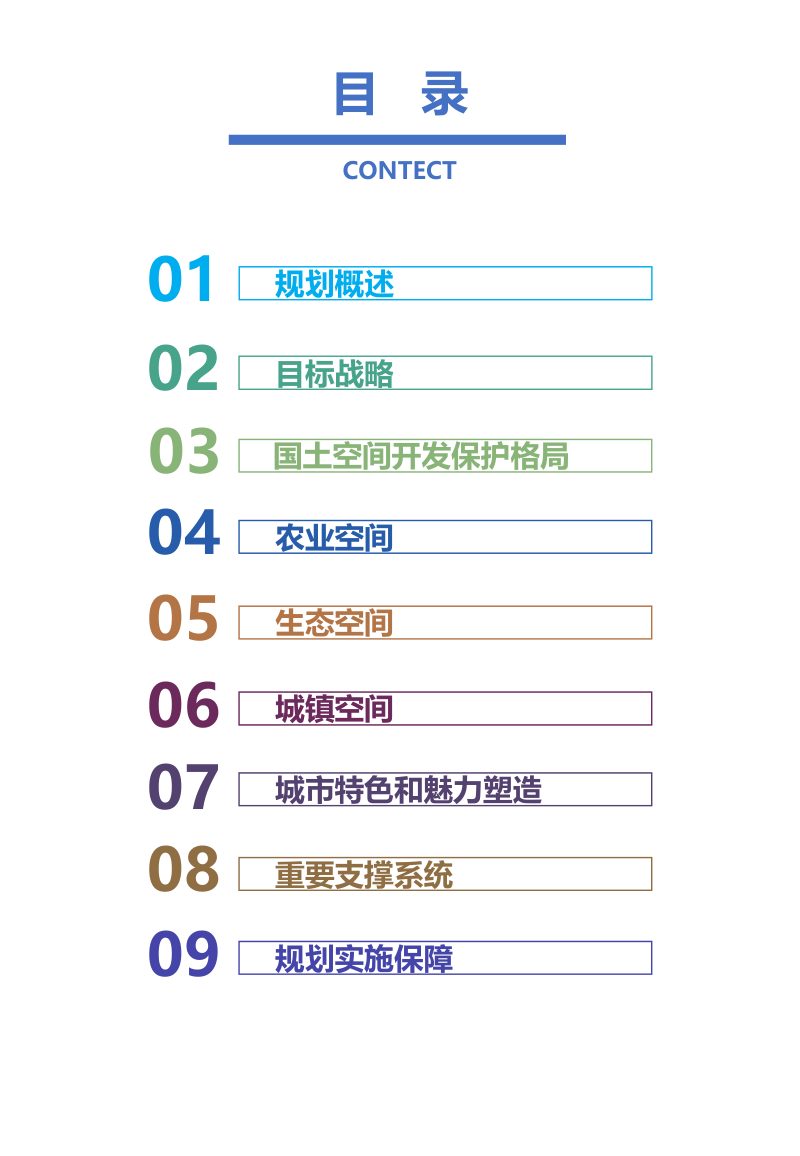 目 录

CONTECT

01 规划概述

02 目标战略

03 国土空间开发保护格局

04 农业空间

05 生态空间

06 城镇空间

07 城市特色和魅力塑造

08 重要支撑系统

09 规划实施保障